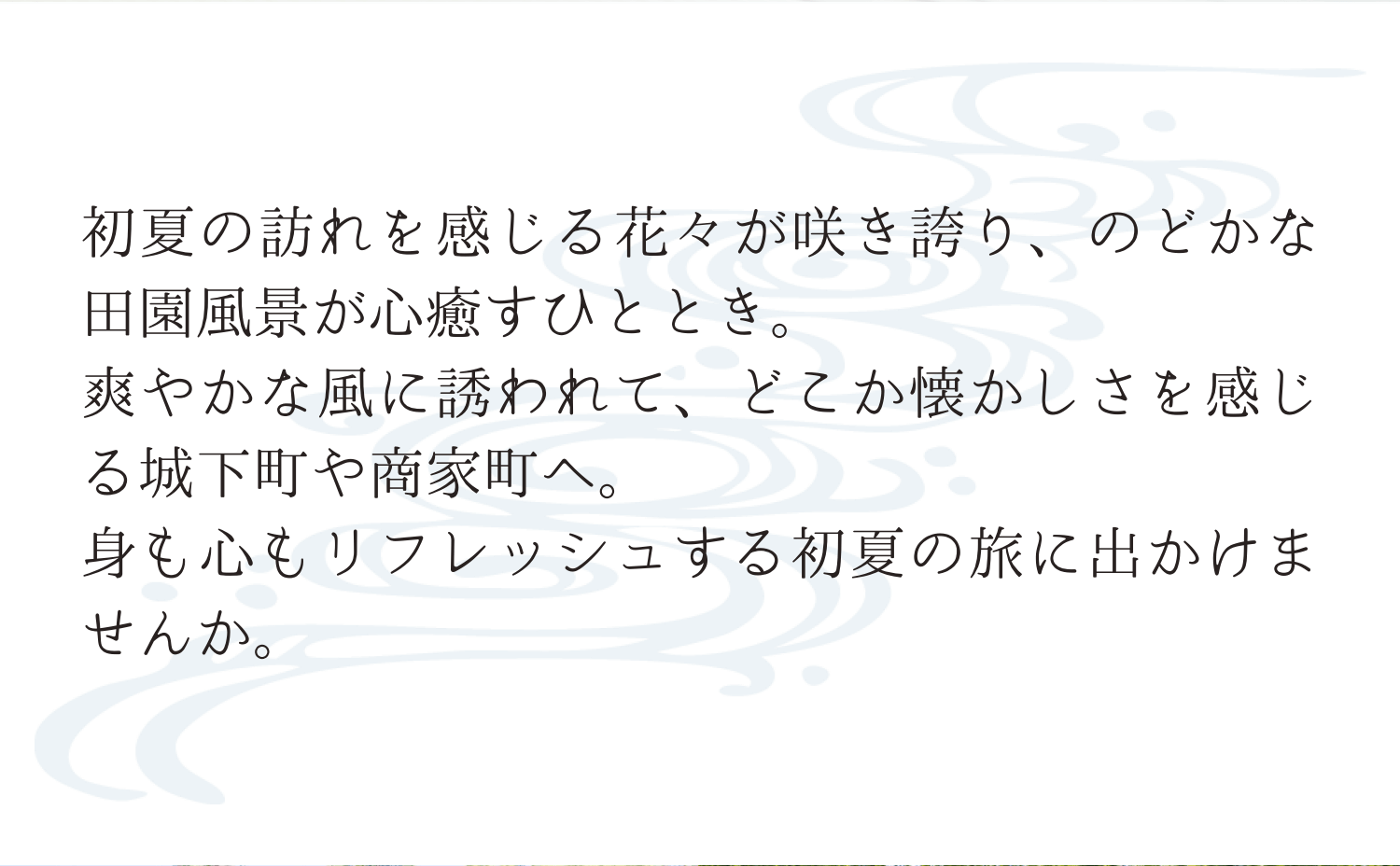 初夏の訪れを感じる花々が咲き誇り、のどかな田園風景が心癒すひととき。
爽やかな風に誘われて、どこか懐かしさを感じる城下町や商家町へ。
身も心もリフレッシュする初夏の旅に出かけませんか。